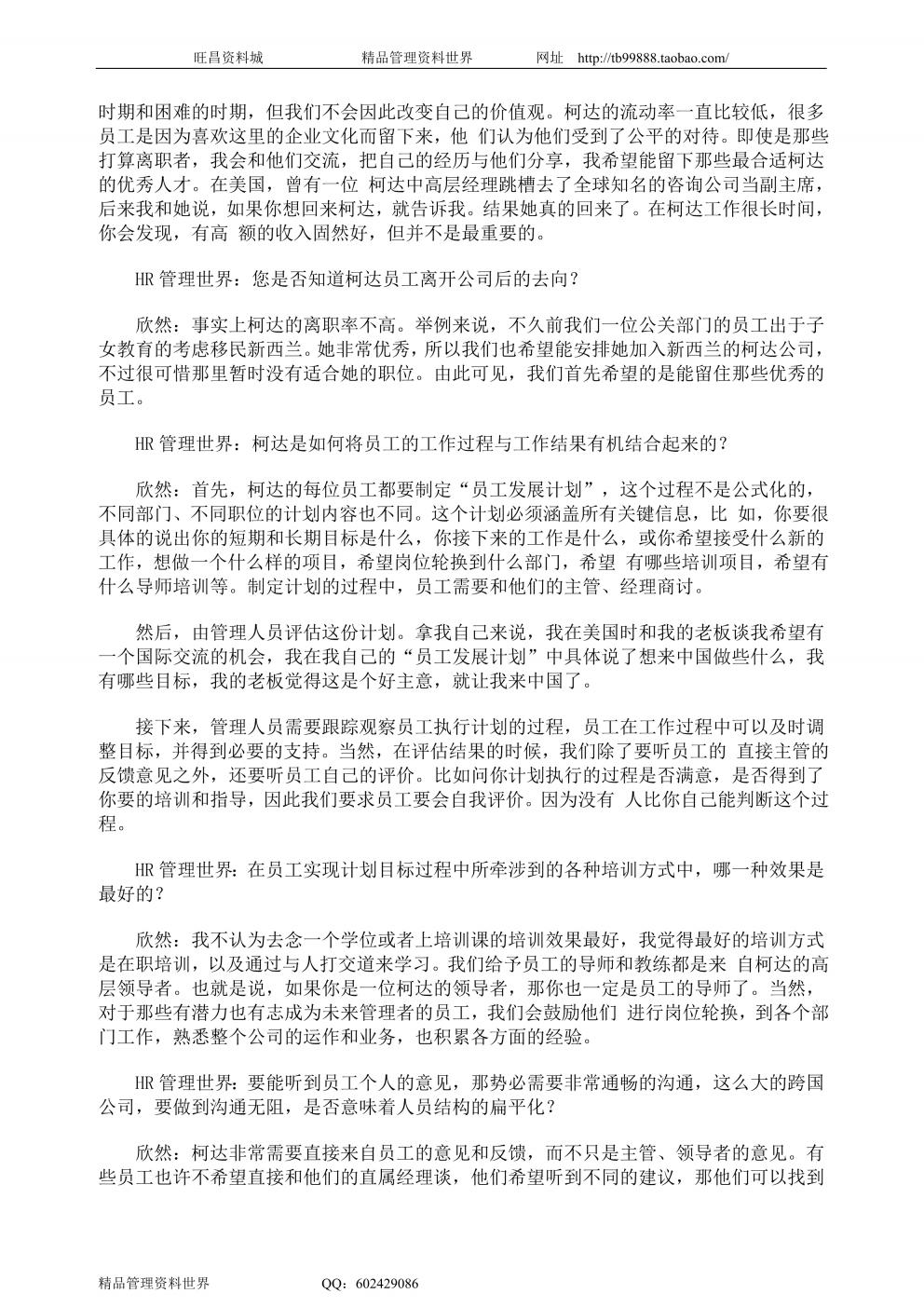 旺昌资料城　　精品管理资料世界　　网址　http://tb99888.taobao.com/

时期和困难的时期，但我们不会因此改变自己的价值观。柯达的流动率一直比较低，很多员工是因为喜欢这里的企业文化而留下来，他 们认为他们受到了公平的对待。即使是那些打算离职者，我会和他们交流，把自己的经历与他们分享，我希望能留下那些最合适柯达的优秀人才。在美国，曾有一位 柯达中高层经理跳槽去了全球知名的咨询公司当副主席，后来我和她说，如果你想回来柯达，就告诉我。结果她真的回来了。在柯达工作很长时间，你会发现，有高 额的收入固然好，但并不是最重要的。

HR 管理世界：您是否知道柯达员工离开公司后的去向？

欣然：事实上柯达的离职率不高。举例来说，不久前我们一位公关部门的员工出于子女教育的考虑移民新西兰。她非常优秀，所以我们也希望能安排她加入新西兰的柯达公司，不过很可惜那里暂时没有适合她的职位。由此可见，我们首先希望的是能留住那些优秀的员工。

HR 管理世界：柯达是如何将员工的工作过程与工作结果有机结合起来的？

欣然：首先，柯达的每位员工都要制定“员工发展计划”，这个过程不是公式化的，不同部门、不同职位的计划内容也不同。这个计划必须涵盖所有关键信息，比 如，你要很具体的说出你的短期和长期目标是什么，你接下来的工作是什么，或你希望接受什么新的工作，想做一个什么样的项目，希望岗位轮换到什么部门，希望 有哪些培训项目，希望有什么导师培训等。制定计划的过程中，员工需要和他们的主管、经理商讨。

然后，由管理人员评估这份计划。拿我自己来说，我在美国时和我的老板谈我希望有一个国际交流的机会，我在我自己的“员工发展计划”中具体说了想来中国做些什么，我有哪些目标，我的老板觉得这是个好主意，就让我来中国了。

接下来，管理人员需要跟踪观察员工执行计划的过程，员工在工作过程中可以及时调整目标，并得到必要的支持。当然，在评估结果的时候，我们除了要听员工的 直接主管的反馈意见之外，还要听员工自己的评价。比如问你计划执行的过程是否满意，是否得到了你要的培训和指导，因此我们要求员工要会自我评价。因为没有 人比你自己能判断这个过程。

HR 管理世界：在员工实现计划目标过程中所牵涉到的各种培训方式中，哪一种效果是最好的？

欣然：我不认为去念一个学位或者上培训课的培训效果最好，我觉得最好的培训方式是在职培训，以及通过与人打交道来学习。我们给予员工的导师和教练都是来 自柯达的高层领导者。也就是说，如果你是一位柯达的领导者，那你也一定是员工的导师了。当然，对于那些有潜力也有志成为未来管理者的员工，我们会鼓励他们 进行岗位轮换，到各个部门工作，熟悉整个公司的运作和业务，也积累各方面的经验。

HR 管理世界：要能听到员工个人的意见，那势必需要非常通畅的沟通，这么大的跨国公司，要做到沟通无阻，是否意味着人员结构的扁平化？

欣然：柯达非常需要直接来自员工的意见和反馈，而不只是主管、领导者的意见。有些员工也许不希望直接和他们的直属经理谈，他们希望听到不同的建议，那他们可以找到

精品管理资料世界　　QQ：602429086